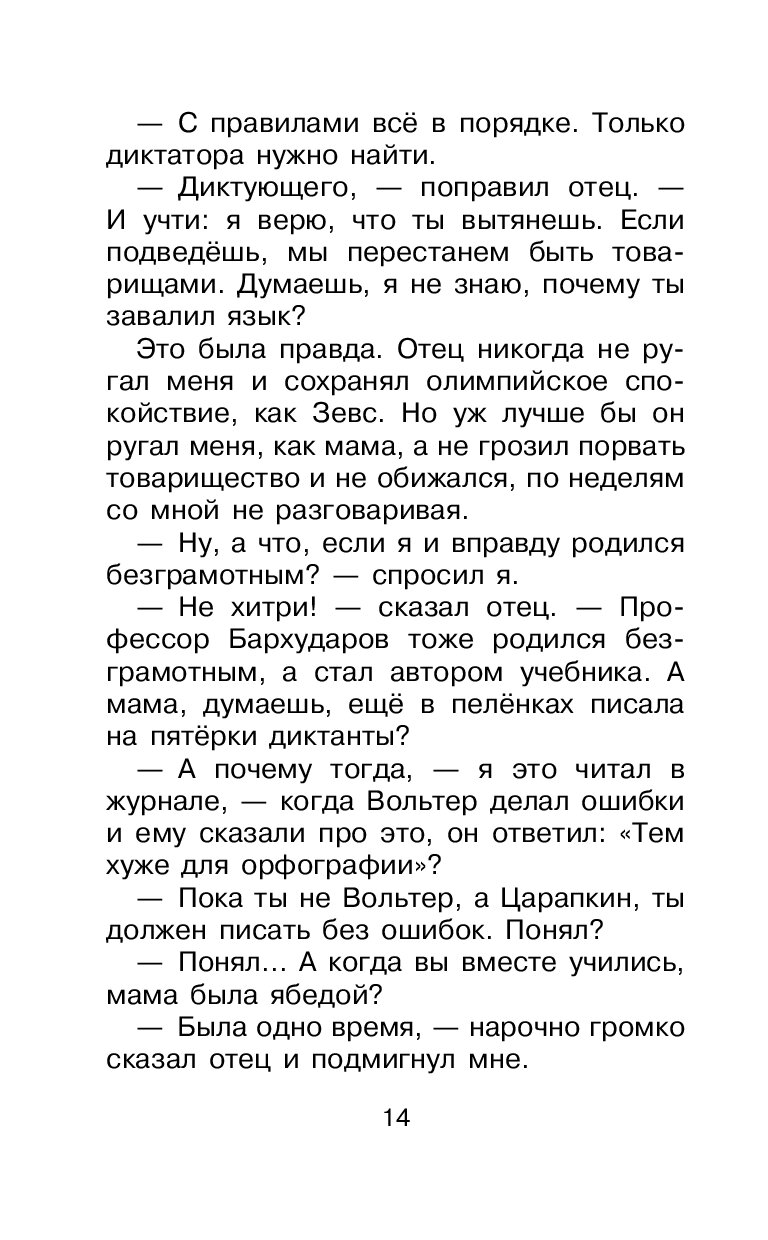 — С правилами всё в порядке. Только диктатора нужно найти.

— Диктующего, — поправил отец. — И учти: я верю, что ты вытянешь. Если подведёшь, мы перестанем быть товарищами. Думаешь, я не знаю, почему ты завалил язык?

Это была правда. Отец никогда не ругал меня и сохранял олимпийское спокойствие, как Зевс. Но уж лучше бы он ругал меня, как мама, а не грозил порвать товарищество и не обижался, по неделям со мной не разговаривая.

— Ну, а что, если я и вправду родился безграмотным? — спросил я.

— Не хитри! — сказал отец. — Профессор Бархударов тоже родился безграмотным, а стал автором учебника. А мама, думаешь, ещё в пелёнках писала на пятёрки диктанты?

— А почему тогда, — я это читал в журнале, — когда Вольтер делал ошибки и ему сказали про это, он ответил: «Тем хуже для орфографии»?

— Пока ты не Вольтер, а Царапкин, ты должен писать без ошибок. Понял?

— Понял… А когда вы вместе учились, мама была ябедой?

— Была одно время, — нарочно громко сказал отец и подмигнул мне.

14